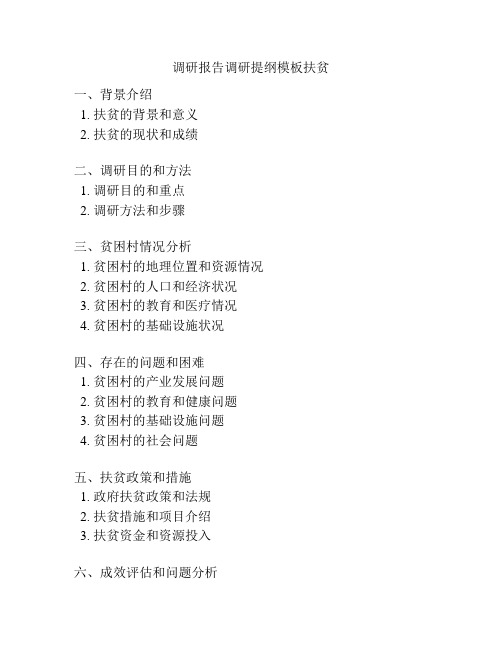 调研报告调研提纲模板扶贫

一、背景介绍
1. 扶贫的背景和意义
2. 扶贫的现状和成绩

二、调研目的和方法
1. 调研目的和重点
2. 调研方法和步骤

三、贫困村情况分析
1. 贫困村的地理位置和资源情况
2. 贫困村的人口和经济状况
3. 贫困村的教育和医疗情况
4. 贫困村的基础设施状况

四、存在的问题和困难
1. 贫困村的产业发展问题
2. 贫困村的教育和健康问题
3. 贫困村的基础设施问题
4. 贫困村的社会问题

五、扶贫政策和措施
1. 政府扶贫政策和法规
2. 扶贫措施和项目介绍
3. 扶贫资金和资源投入

六、成效评估和问题分析